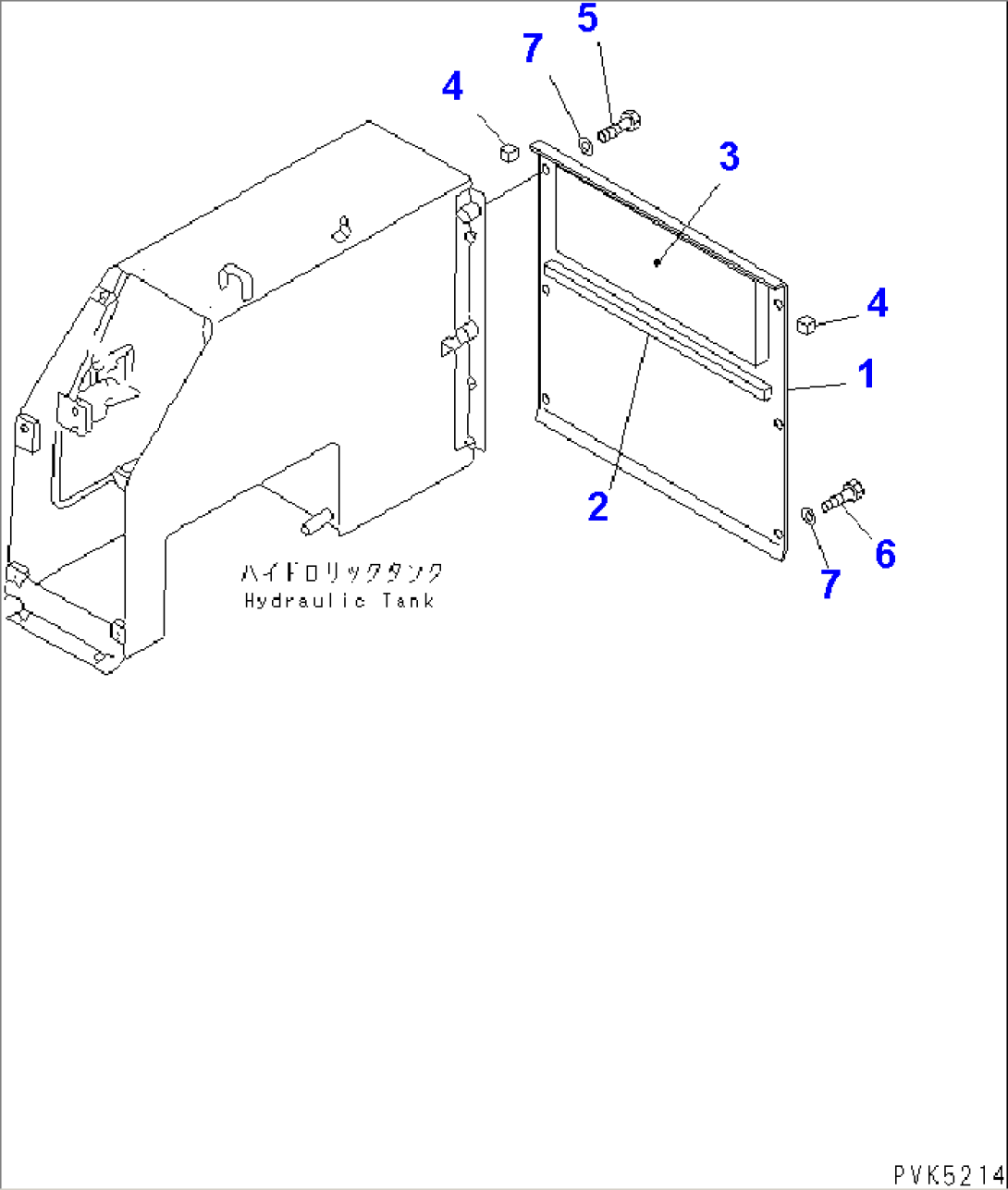 5
7
4
3
4
1
2
6
7
ハイドロリックタンク
Hydraulic Tank
PVK5214